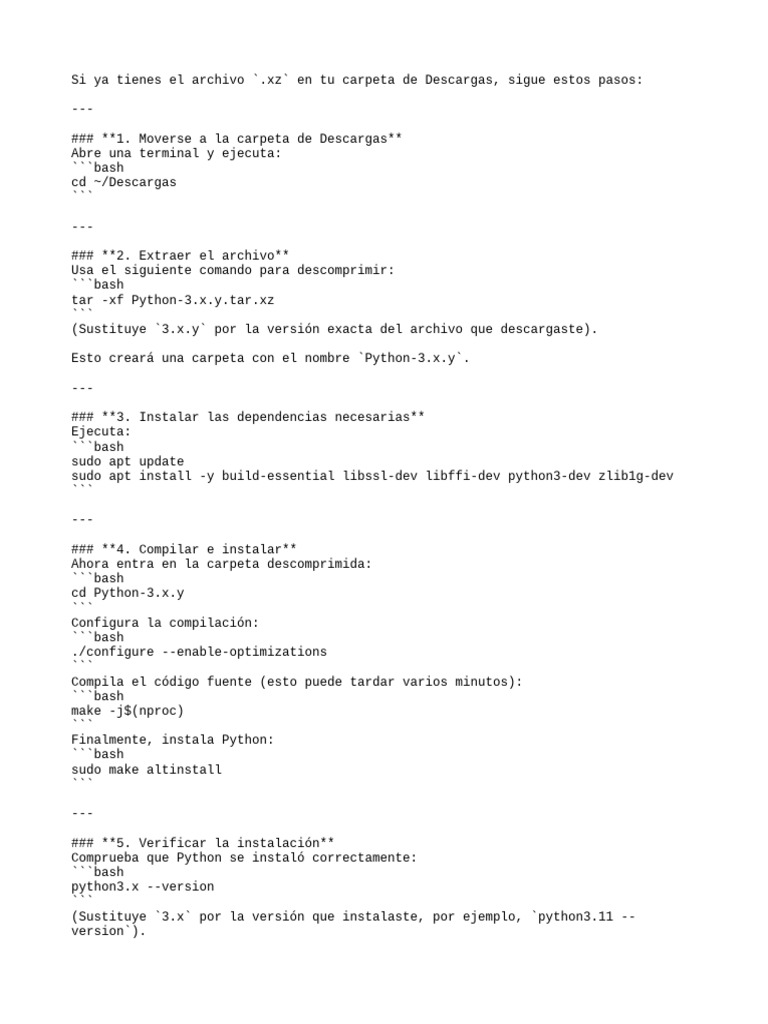 Si ya tienes el archivo `.xz` en tu carpeta de Descargas, sigue estos pasos:

---

### **1. Moverse a la carpeta de Descargas**
Abre una terminal y ejecuta:
```bash
cd ~/Descargas
```

---

### **2. Extraer el archivo**
Usa el siguiente comando para descomprimir:
```bash
tar -xf Python-3.x.y.tar.xz
```
(Sustituye `3.x.y` por la versión exacta del archivo que descargaste).

Esto creará una carpeta con el nombre `Python-3.x.y`.

---

### **3. Instalar las dependencias necesarias**
Ejecuta:
```bash
sudo apt update
sudo apt install -y build-essential libssl-dev libffi-dev python3-dev zlib1g-dev
```

---

### **4. Compilar e instalar**
Ahora entra en la carpeta descomprimida:
```bash
cd Python-3.x.y
```
Configura la compilación:
```bash
./configure --enable-optimizations
```
Compila el código fuente (esto puede tardar varios minutos):
```bash
make -j$(nproc)
```
Finalmente, instala Python:
```bash
sudo make altinstall
```

---

### **5. Verificar la instalación**
Comprueba que Python se instaló correctamente:
```bash
python3.x --version
```
(Sustituye `3.x` por la versión que instalaste, por ejemplo, `python3.11 --version`).